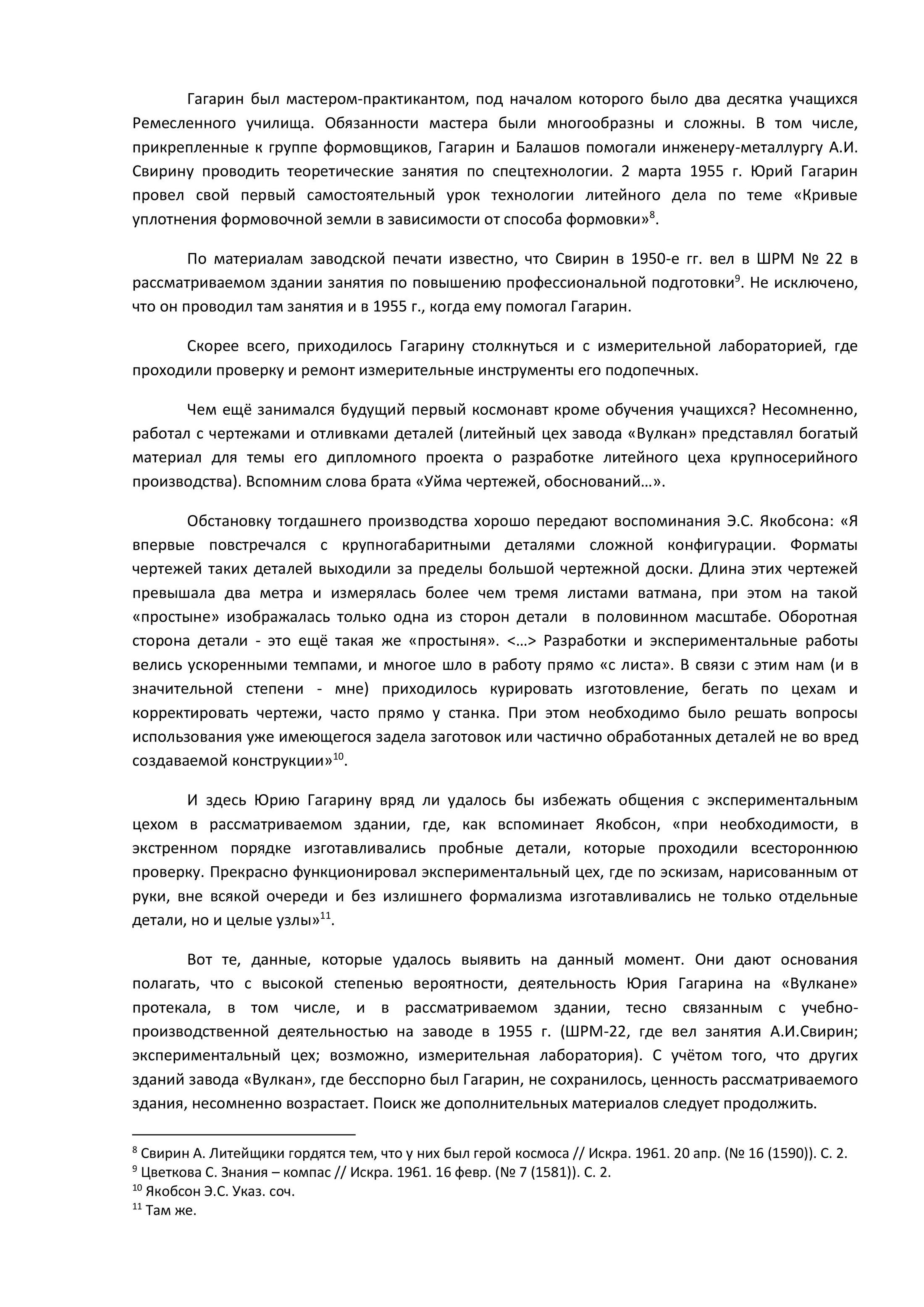 Гагарин был мастером-практикантом, под началом которого было два десятка учащихся Ремесленного училища. Обязанности мастера были многообразны и сложны. В том числе, прикрепленные к группе формовщиков, Гагарин и Балашов помогали инженеру-металлургу А.И. Свирину проводить теоретические занятия по спецтехнологии. 2 марта 1955 г. Юрий Гагарин провел свой первый самостоятельный урок технологии литейного дела по теме «Кривые уплотнения формовочной земли в зависимости от способа формовки»$^{8}$.

По материалам заводской печати известно, что Свирин в 1950-е гг. вел в ШРМ № 22 в рассматриваемом здании занятия по повышению профессиональной подготовки$^{9}$. Не исключено, что он проводил там занятия и в 1955 г., когда ему помогал Гагарин.

Скорее всего, приходилось Гагарину столкнуться и с измерительной лабораторией, где проходили проверку и ремонт измерительные инструменты его подопечных.

Чем ещё занимался будущий первый космонавт кроме обучения учащихся? Несомненно, работал с чертежами и отливками деталей (литейный цех завода «Вулкан» представлял богатый материал для темы его дипломного проекта о разработке литейного цеха крупносерийного производства). Вспомним слова брата «Уйма чертежей, обоснований…».

Обстановку тогдашнего производства хорошо передают воспоминания Э.С. Якобсона: «Я впервые повстречался с крупногабаритными деталями сложной конфигурации. Форматы чертежей таких деталей выходили за пределы большой чертежной доски. Длина этих чертежей превышала два метра и измерялась более чем тремя листами ватмана, при этом на такой «простыне» изображалась только одна из сторон детали в половинном масштабе. Оборотная сторона детали - это ещё такая же «простыня». <…> Разработки и экспериментальные работы велись ускоренными темпами, и многое шло в работу прямо «с листа». В связи с этим нам (и в значительной степени - мне) приходилось курировать изготовление, бегать по цехам и корректировать чертежи, часто прямо у станка. При этом необходимо было решать вопросы использования уже имеющегося задела заготовок или частично обработанных деталей не во вред создаваемой конструкции»$^{10}$.

И здесь Юрию Гагарину вряд ли удалось бы избежать общения с экспериментальным цехом в рассматриваемом здании, где, как вспоминает Якобсон, «при необходимости, в экстренном порядке изготавливались пробные детали, которые проходили всестороннюю проверку. Прекрасно функционировал экспериментальный цех, где по эскизам, нарисованным от руки, вне всякой очереди и без излишнего формализма изготавливались не только отдельные детали, но и целые узлы»$^{11}$.

Вот те, данные, которые удалось выявить на данный момент. Они дают основания полагать, что с высокой степенью вероятности, деятельность Юрия Гагарина на «Вулкане» протекала, в том числе, и в рассматриваемом здании, тесно связанным с учебно-производственной деятельностью на заводе в 1955 г. (ШРМ-22, где вел занятия А.И.Свирин; экспериментальный цех; возможно, измерительная лаборатория). С учётом того, что других зданий завода «Вулкан», где бесспорно был Гагарин, не сохранилось, ценность рассматриваемого здания, несомненно возрастает. Поиск же дополнительных материалов следует продолжить.

$^{8}$ Свирин А. Литейщики гордятся тем, что у них был герой космоса // Искра. 1961. 20 апр. (№ 16 (1590)). С. 2.
$^{9}$ Цветкова С. Знания – компас // Искра. 1961. 16 февр. (№ 7 (1581)). С. 2.
$^{10}$ Якобсон Э.С. Указ. соч.
$^{11}$ Там же.